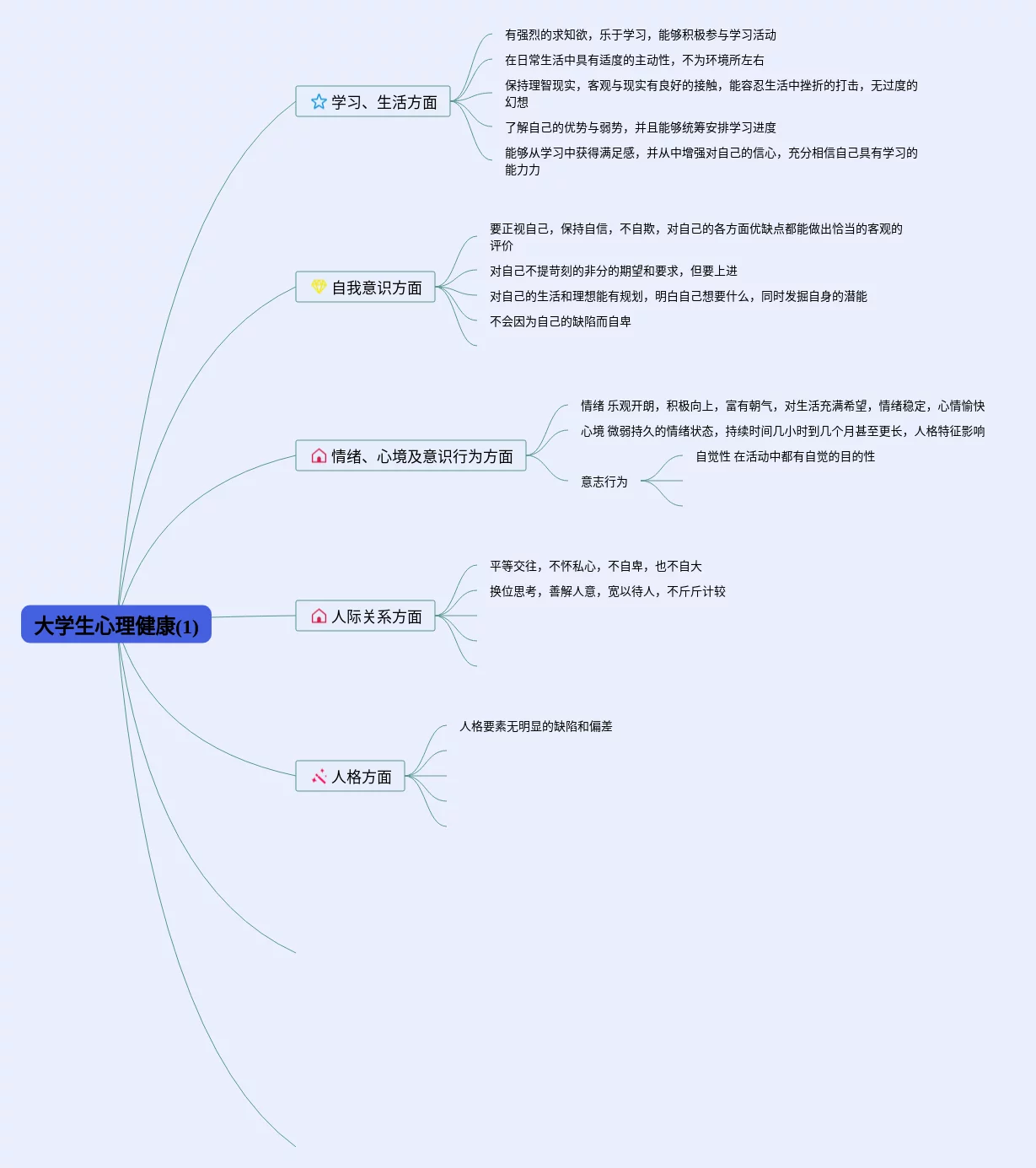 大学生心理健康(1)

学习、生活方面

有强烈的求知欲，乐于学习，能够积极参与学习活动

在日常生活中具有适度的主动性，不为环境所左右

保持理智现实，客观与现实有良好的接触，能容忍生活中挫折的打击，无过度的幻想

了解自己的优势与弱势，并且能够统筹安排学习进度

能够从学习中获得满足感，并从中增强对自己的信心，充分相信自己具有学习的能力力

自我意识方面

要正视自己，保持自信，不自欺，对自己的各方面优缺点都能做出恰当的客观的评价

对自己不提苛刻的非分的期望和要求，但要上进

对自己的生活和理想能有规划，明白自己想要什么，同时发掘自身的潜能

不会因为自己的缺陷而自卑

情绪、心境及意识行为方面

情绪 乐观开朗，积极向上，富有朝气，对生活充满希望，情绪稳定，心情愉快

心境 微弱持久的情绪状态，持续时间几小时到几个月甚至更长，人格特征影响

意志行为

自觉性 在活动中都有自觉的目的性

人际关系方面

平等交往，不怀私心，不自卑，也不自大

换位思考，善解人意，宽以待人，不斤斤计较

人格方面

人格要素无明显的缺陷和偏差